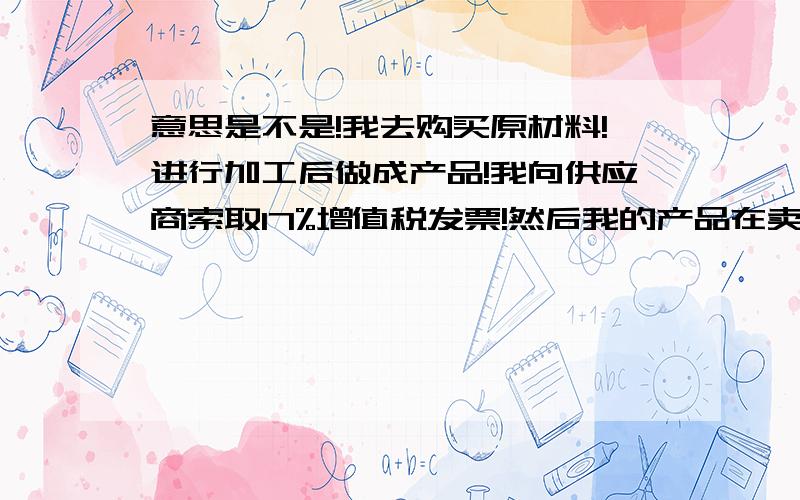 1+1=2

a+b=c

abc

意思是不是!我去购买原材料!进行加工后做成产品!我向供应商索取17%增值税发票!然后我的产品在卖

1+1=2

abc

a+b=c